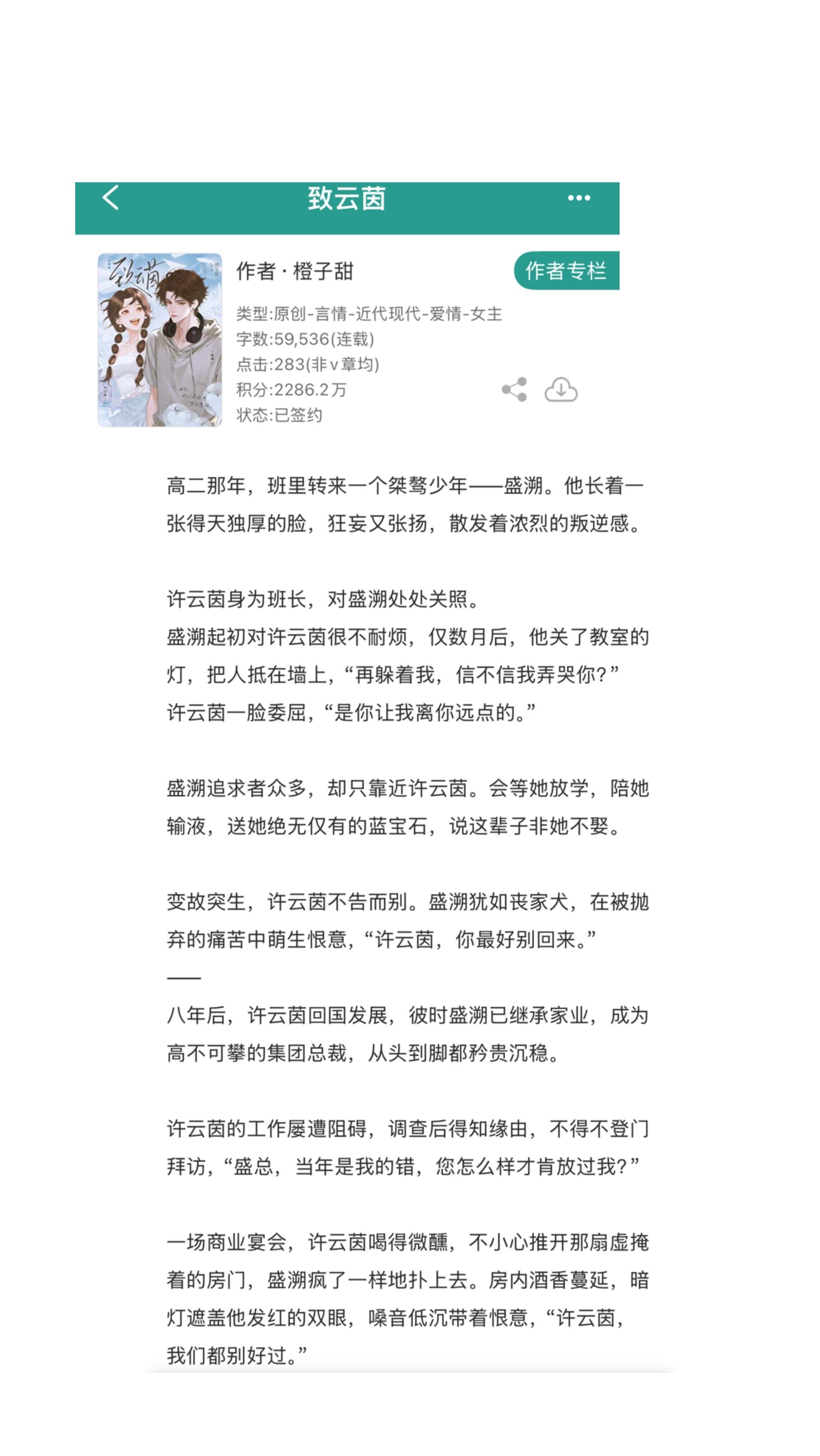 致云茵

致云茵

作者 · 橙子甜

作者专栏

类型:原创-言情-近代现代-爱情-女主
字数:59,536(连载)
点击:283(非v章均)
积分:2286.2万
状态:已签约

高二那年，班里转来一个桀骜少年——盛溯。他长着一张得天独厚的脸，狂妄又张扬，散发着浓烈的叛逆感。

许云茵身为班长，对盛溯处处关照。
盛溯起初对许云茵很不耐烦，仅数月后，他关了教室的灯，把人抵在墙上，“再躲着我，信不信我弄哭你？”
许云茵一脸委屈，“是你让我离你远点的。”

盛溯追求者众多，却只靠近许云茵。会等她放学，陪她输液，送她绝无仅有的蓝宝石，说这辈子非她不娶。

变故突生，许云茵不告而别。盛溯犹如丧家犬，在被抛弃的痛苦中萌生恨意，“许云茵，你最好别回来。”
——
八年后，许云茵回国发展，彼时盛溯已继承家业，成为高不可攀的集团总裁，从头到脚都矜贵沉稳。

许云茵的工作屡遭阻碍，调查后得知缘由，不得不登门拜访，“盛总，当年是我的错，您怎么样才肯放过我？”

一场商业宴会，许云茵喝得微醺，不小心推开那扇虚掩着的房门，盛溯疯了一样地扑上去。房内酒香蔓延，暗灯遮盖他发红的双眼，嗓音低沉带着恨意，“许云茵，我们都别好过。”